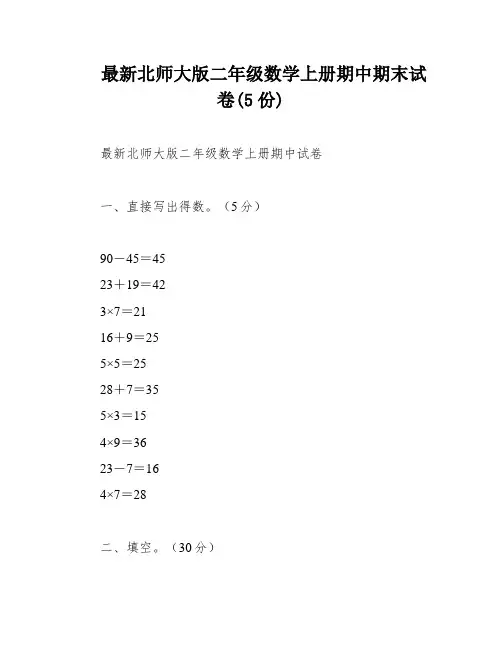 最新北师大版二年级数学上册期中期末试卷(5 份)

最新北师大版二年级数学上册期中试卷

一、直接写出得数。（5分）

$90-45=45$

$23+19=42$

$3\times7=21$

$16+9=25$

$5\times5=25$

$28+7=35$

$5\times3=15$

$4\times9=36$

$23-7=16$

$4\times7=28$

二、填空。（30分）